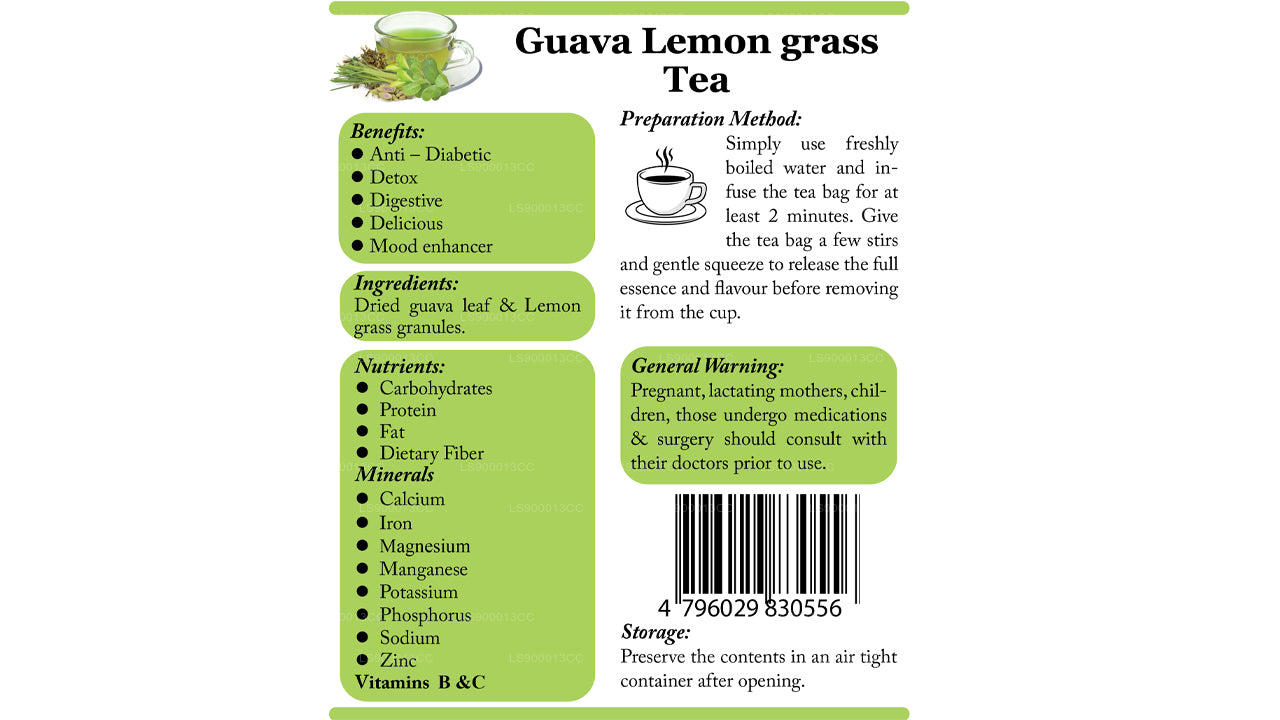 Guava Lemon grass Tea

Benefits:
● Anti – Diabetic
● Detox
● Digestive
● Delicious
● Mood enhancer

Ingredients:
Dried guava leaf & Lemon grass granules.

Nutrients:
● Carbohydrates
● Protein
● Fat
● Dietary Fiber
Minerals
● Calcium
● Iron
● Magnesium
● Manganese
● Potassium
● Phosphorus
● Sodium
● Zinc
Vitamins B &C

Preparation Method:
Simply use freshly boiled water and infuse the tea bag for at least 2 minutes. Give the tea bag a few stirs and gentle squeeze to release the full essence and flavour before removing it from the cup.

General Warning:
Pregnant, lactating mothers, children, those undergo medications & surgery should consult with their doctors prior to use.

4 796029 830556

Storage:
Preserve the contents in an air tight container after opening.

LS900013CC